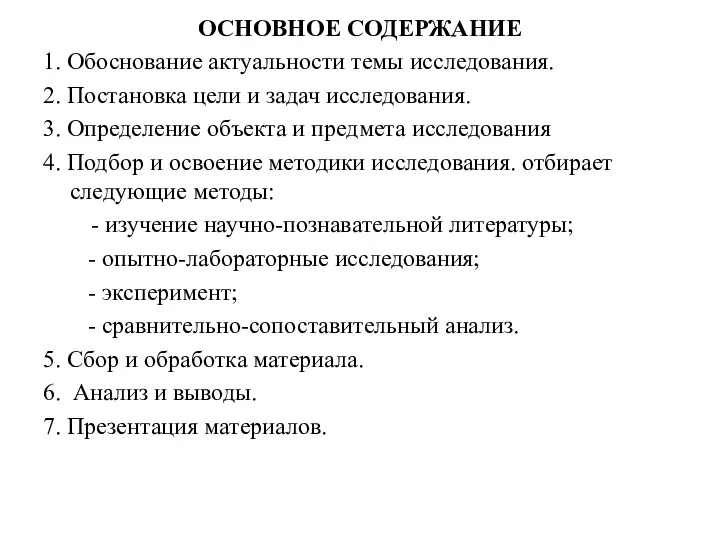 ОСНОВНОЕ СОДЕРЖАНИЕ

1. Обоснование актуальности темы исследования.

2. Постановка цели и задач исследования.

3. Определение объекта и предмета исследования

4. Подбор и освоение методики исследования. отбирает следующие методы:

- изучение научно-познавательной литературы;

- опытно-лабораторные исследования;

- эксперимент;

- сравнительно-сопоставительный анализ.

5. Сбор и обработка материала.

6. Анализ и выводы.

7. Презентация материалов.